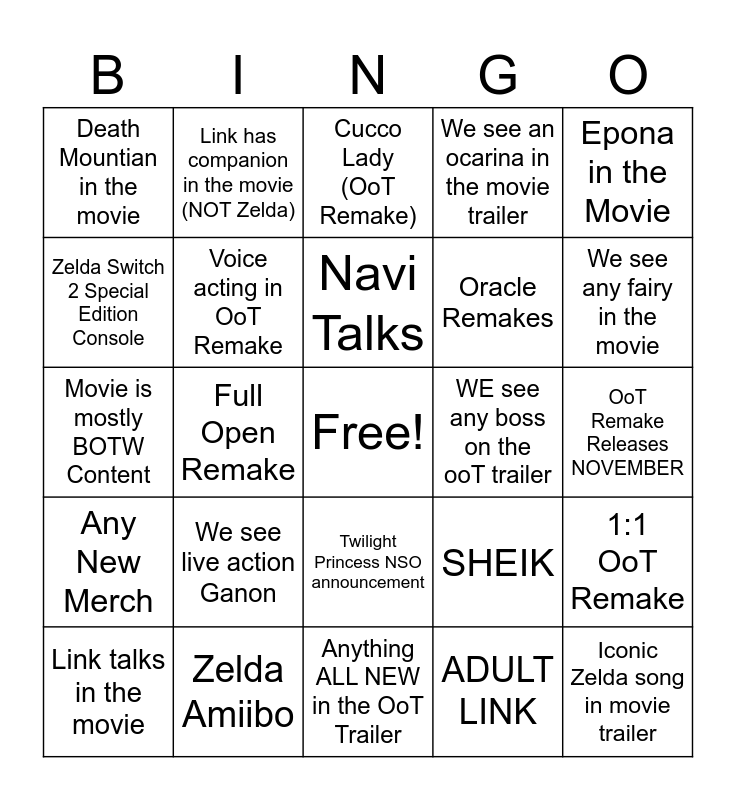 | B | I | N | G | O |
|---|---|---|---|---|
| Death Mountian in the movie | Link has companion in the movie (NOT Zelda) | Cucco Lady (OoT Remake) | We see an ocarina in the movie trailer | Epona in the Movie |
| Zelda Switch 2 Special Edition Console | Voice acting in OoT Remake | Navi Talks | Oracle Remakes | We see any fairy in the movie |
| Movie is mostly BOTW Content | Full Open Remake | Free! | WE see any boss on the ooT trailer | OoT Remake Releases NOVEMBER |
| Any New Merch | We see live action Ganon | Twilight Princess NSO announcement | SHEIK | 1:1 OoT Remake |
| Link talks in the movie | Zelda Amiibo | Anything ALL NEW in the OoT Trailer | ADULT LINK | Iconic Zelda song in movie trailer |